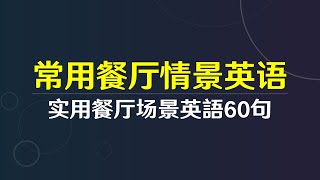 常用餐厅情景英语

实用餐厅场景英語60句